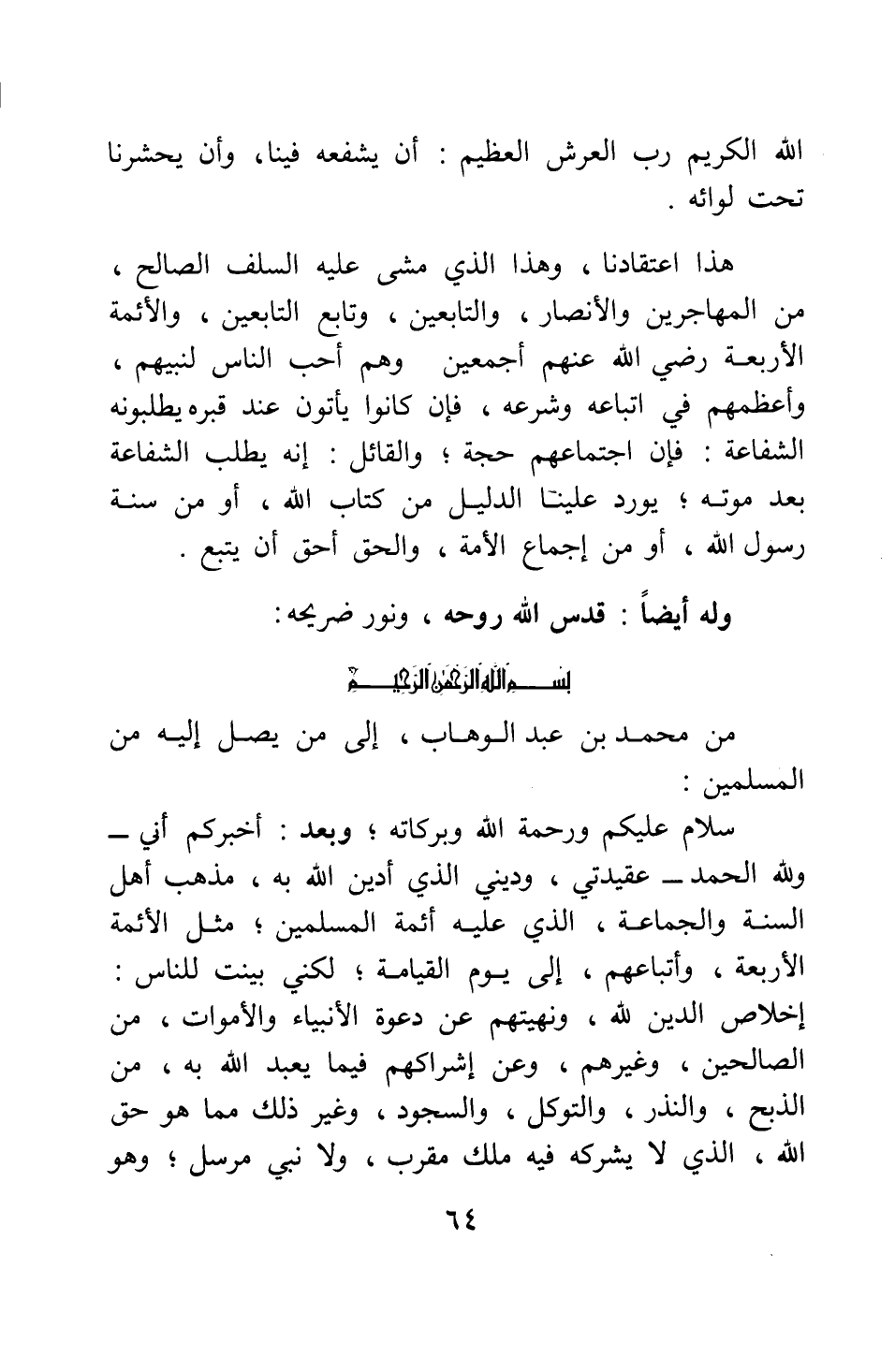 الله الكريم رب العرش العظيم : أن يشفعه فينا، وأن يحشرنا تحت لوائه .

هذا اعتقادنا ، وهذا الذي مشى عليه السلف الصالح ، من المهاجرين والأنصار ، والتابعين ، وتابع التابعين ، والأئمة الأربعة رضي الله عنهم أجمعين وهم أحب الناس لنبيهم ، وأعظمهم في اتباعه وشرعه ، فإن كانوا يأتون عند قبره يطلبونه الشفاعة : فإن اجتماعهم حجة ؛ والقائل : إنه يطلب الشفاعة بعد موته ؛ يورد علينا الدليل من كتاب الله ، أو من سنة رسول الله ، أو من إجماع الأمة ، والحق أحق أن يتبع .

وله أيضاً : قدس الله روحه ، ونور ضريحه :

بسم الله الرحمن الرحيم

من محمد بن عبد الوهاب ، إلى من يصل إليه من المسلمين :

سلام عليكم ورحمة الله وبركاته ؛ وبعد : أخبركم أني ــ ولله الحمد ــ عقيدتي ، وديني الذي أدين الله به ، مذهب أهل السنة والجماعة ، الذي عليه أئمة المسلمين ؛ مثل الأئمة الأربعة ، وأتباعهم ، إلى يوم القيامة ؛ لكني بينت للناس : إخلاص الدين لله ، ونهيتهم عن دعوة الأنبياء والأموات ، من الصالحين ، وغيرهم ، وعن إشراكهم فيما يعبد الله به ، من الذبح ، والنذر ، والتوكل ، والسجود ، وغير ذلك مما هو حق الله ، الذي لا يشركه فيه ملك مقرب ، ولا نبي مرسل ؛ وهو

٦٤